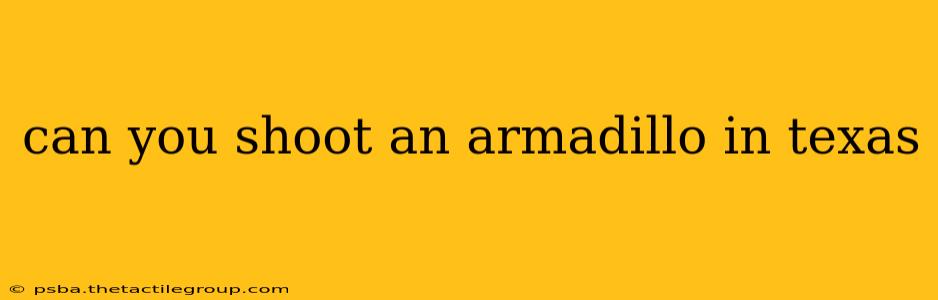 can you shoot an armadillo in texas

© psba.thetactilegroup.com